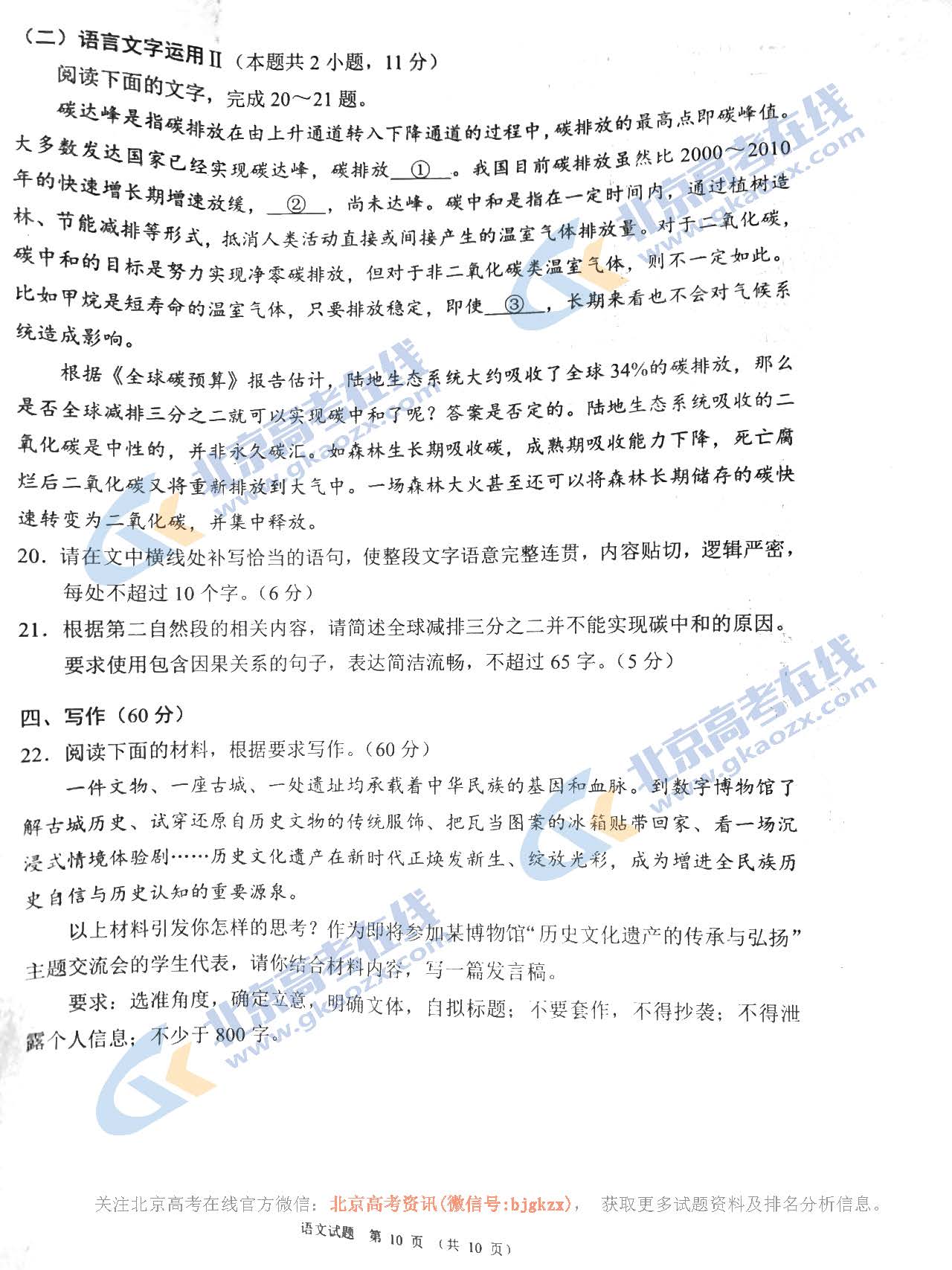 （二）语言文字运用Ⅱ（本题共 2 小题，11 分）

阅读下面的文字，完成 20～21 题。

碳达峰是指碳排放在由上升通道转入下降通道的过程中，碳排放的最高点即碳峰值。大多数发达国家已经实现碳达峰，碳排放 ① 。我国目前碳排放虽然比 2000～2010 年的快速增长期增速放缓， ② ，尚未达峰。碳中和是指在一定时间内，通过植树造林、节能减排等形式，抵消人类活动直接或间接产生的温室气体排放量。对于二氧化碳，碳中和的目标是努力实现净零碳排放，但对于非二氧化碳类温室气体，则不一定如此。比如甲烷是短寿命的温室气体，只要排放稳定，即使 ③ ，长期来看也不会对气候系统造成影响。

根据《全球碳预算》报告估计，陆地生态系统大约吸收了全球 34%的碳排放，那么是否全球减排三分之二就可以实现碳中和了呢？答案是否定的。陆地生态系统吸收的二氧化碳是中性的，并非永久碳汇。如森林生长期吸收碳，成熟期吸收能力下降，死亡腐烂后二氧化碳又将重新排放到大气中。一场森林大火甚至还可以将森林长期储存的碳快速转变为二氧化碳，并集中释放。

20．请在文中横线处补写恰当的语句，使整段文字语意完整连贯，内容贴切，逻辑严密，每处不超过 10 个字。（6 分）

21．根据第二自然段的相关内容，请简述全球减排三分之二并不能实现碳中和的原因。要求使用包含因果关系的句子，表达简洁流畅，不超过 65 字。（5 分）

四、写作（60 分）

22．阅读下面的材料，根据要求写作。（60 分）

一件文物、一座古城、一处遗址均承载着中华民族的基因和血脉。到数字博物馆了解古城历史、试穿还原自历史文物的传统服饰、把瓦当图案的冰箱贴带回家、看一场沉浸式情境体验剧……历史文化遗产在新时代正焕发新生、绽放光彩，成为增进全民族历史自信与历史认知的重要源泉。

以上材料引发你怎样的思考？作为即将参加某博物馆“历史文化遗产的传承与弘扬”主题交流会的学生代表，请你结合材料内容，写一篇发言稿。

要求：选准角度，确定立意，明确文体，自拟标题；不要套作，不得抄袭；不得泄露个人信息；不少于 800 字。

北京高考在线 www.gkaozx.com

关注北京高考在线官方微信：北京高考资讯(微信号:bjgkzx)， 获取更多试题资料及排名分析信息。

语文试题 第 10 页 （共 10 页）